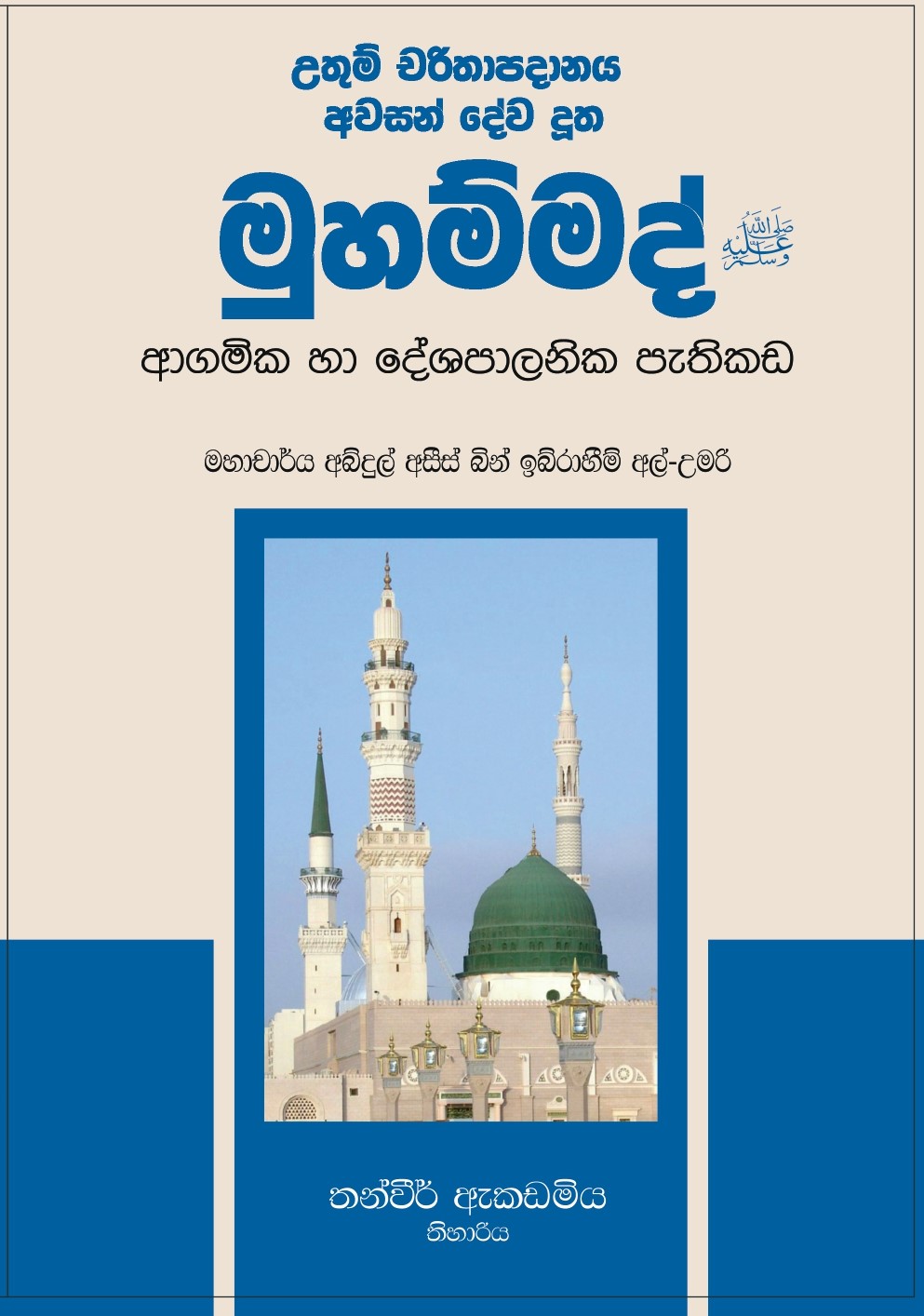 උතුම් චරිතාපදානය
අවසන් දේව දූත

මුහම්මද් صلى الله عليه وسلم

ආගමික හා දේශපාලනික පැතිකඩ

මහාචාර්ය අබ්දුල් අසීස් බින් ඉබ්රාහීම් අල්-උමරි

තන්වීර් ඇකඩමිය
තිහාරිය